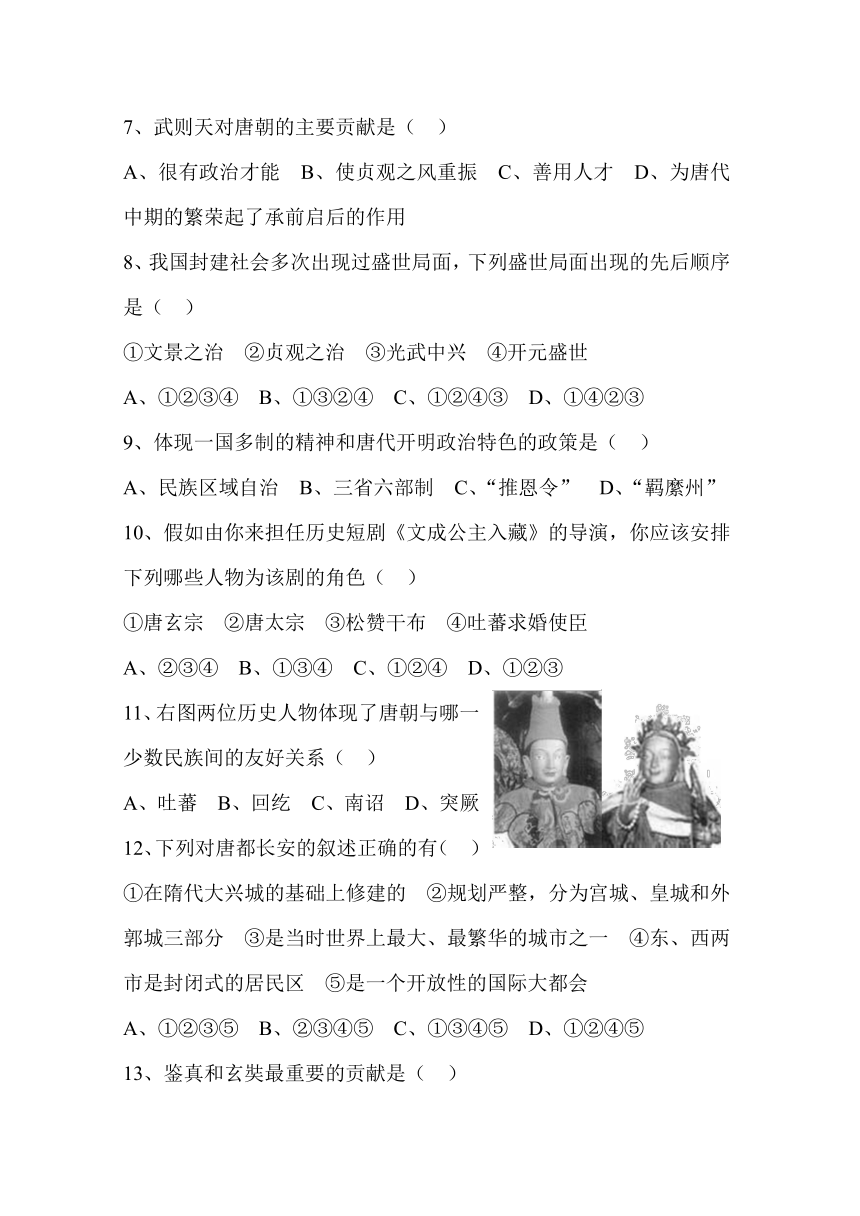 7、武则天对唐朝的主要贡献是（    ）

A、很有政治才能    B、使贞观之风重振    C、善用人才    D、为唐代中期的繁荣起了承前启后的作用

8、我国封建社会多次出现过盛世局面，下列盛世局面出现的先后顺序是（    ）

①文景之治    ②贞观之治    ③光武中兴    ④开元盛世

A、①②③④    B、①③②④    C、①②④③    D、①④②③

9、体现一国多制的精神和唐代开明政治特色的政策是（    ）

A、民族区域自治    B、三省六部制    C、“推恩令”    D、“羁縻州”

10、假如由你来担任历史短剧《文成公主入藏》的导演，你应该安排下列哪些人物为该剧的角色（    ）

①唐玄宗    ②唐太宗    ③松赞干布    ④吐蕃求婚使臣

A、②③④    B、①③④    C、①②④    D、①②③

11、右图两位历史人物体现了唐朝与哪一少数民族间的友好关系（    ）

A、吐蕃    B、回纥    C、南诏    D、突厥

12、下列对唐都长安的叙述正确的有（    ）

①在隋代大兴城的基础上修建的    ②规划严整，分为宫城、皇城和外郭城三部分    ③是当时世界上最大、最繁华的城市之一    ④东、西两市是封闭式的居民区    ⑤是一个开放性的国际大都会

A、①②③⑤    B、②③④⑤    C、①③④⑤    D、①②④⑤

13、鉴真和玄奘最重要的贡献是（    ）